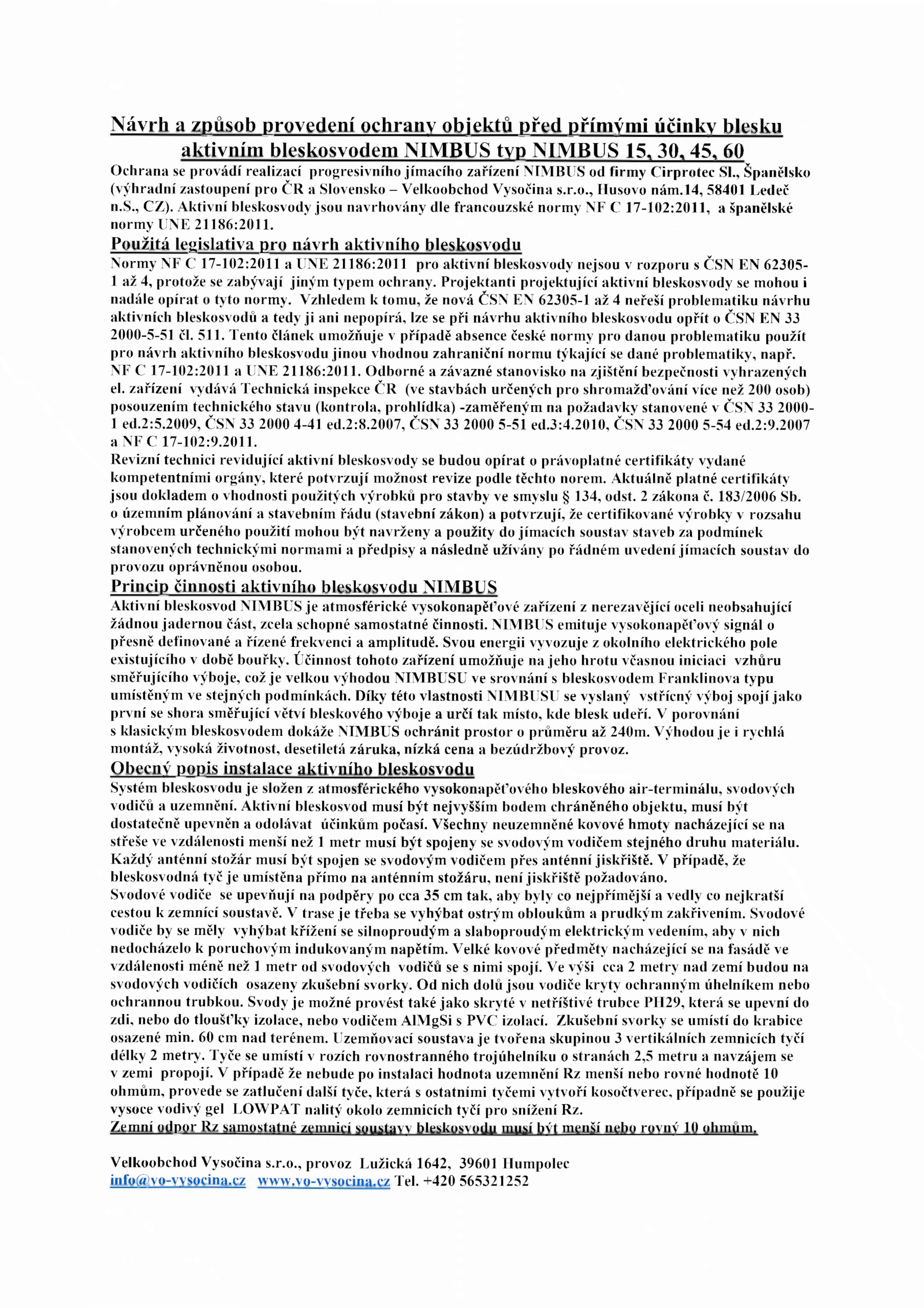 Návrh a způsob provedení ochrany objektů před přímými účinky blesku aktivním bleskosvodem NIMBUS typ NIMBUS 15, 30, 45, 60

Ochrana se provádí realizací progresivního jímacího zařízení NIMBUS od firmy Cirprotec Sl., Španělsko (výhradní zastoupení pro ČR a Slovensko – Velkoobchod Vysočina s.r.o., Husovo nám.14, 58401 Ledeč n.S., CZ). Aktivní bleskosvody jsou navrhovány dle francouzské normy NF C 17-102:2011, a španělské normy UNE 21186:2011.

Použitá legislativa pro návrh aktivního bleskosvodu

Normy NF C 17-102:2011 a UNE 21186:2011 pro aktivní bleskosvody nejsou v rozporu s ČSN EN 62305-1 až 4, protože se zabývají jiným typem ochrany. Projektanti projektující aktivní bleskosvody se mohou i nadále opírat o tyto normy. Vzhledem k tomu, že nová ČSN EN 62305-1 až 4 neřeší problematiku návrhu aktivních bleskosvodů a tedy ji ani nepopírá, lze se při návrhu aktivního bleskosvodu opřít o ČSN EN 33 2000-5-51 čl. 511. Tento článek umožňuje v případě absence české normy pro danou problematiku použít pro návrh aktivního bleskosvodu jinou vhodnou zahraniční normu týkající se dané problematiky, např. NF C 17-102:2011 a UNE 21186:2011. Odborné a závazné stanovisko na zjištění bezpečnosti vyhrazených el. zařízení vydává Technická inspekce ČR (ve stavbách určených pro shromažďování více než 200 osob) posouzením technického stavu (kontrola, prohlídka) -zaměřeným na požadavky stanovené v ČSN 33 2000-1 ed.2:5.2009, ČSN 33 2000 4-41 ed.2:8.2007, ČSN 33 2000 5-51 ed.3:4.2010, ČSN 33 2000 5-54 ed.2:9.2007 a NF C 17-102:9.2011.
Revizní technici revidující aktivní bleskosvody se budou opírat o právoplatné certifikáty vydané kompetentními orgány, které potvrzují možnost revize podle těchto norem. Aktuálně platné certifikáty jsou dokladem o vhodnosti použitých výrobků pro stavby ve smyslu § 134, odst. 2 zákona č. 183/2006 Sb. o územním plánování a stavebním řádu (stavební zákon) a potvrzují, že certifikované výrobky v rozsahu výrobcem určeného použití mohou být navrženy a použity do jímacích soustav staveb za podmínek stanovených technickými normami a předpisy a následně užívány po řádném uvedení jímacích soustav do provozu oprávněnou osobou.

Princip činnosti aktivního bleskosvodu NIMBUS

Aktivní bleskosvod NIMBUS je atmosférické vysokonapěťové zařízení z nerezavějící oceli neobsahující žádnou jadernou část, zcela schopné samostatné činnosti. NIMBUS emituje vysokonapěťový signál o přesně definované a řízené frekvenci a amplitudě. Svou energii vyvozuje z okolního elektrického pole existujícího v době bouřky. Účinnost tohoto zařízení umožňuje na jeho hrotu včasnou iniciaci vzhůru směřujícího výboje, což je velkou výhodou NIMBUSU ve srovnání s bleskosvodem Franklinova typu umístěným ve stejných podmínkách. Díky této vlastnosti NIMBUSU se vyslaný vstřícný výboj spojí jako první se shora směřující větví bleskového výboje a určí tak místo, kde blesk udeří. V porovnání s klasickým bleskosvodem dokáže NIMBUS ochránit prostor o průměru až 240m. Výhodou je i rychlá montáž, vysoká životnost, desetiletá záruka, nízká cena a bezúdržbový provoz.

Obecný popis instalace aktivního bleskosvodu

Systém bleskosvodu je složen z atmosférického vysokonapěťového bleskového air-terminálu, svodových vodičů a uzemnění. Aktivní bleskosvod musí být nejvyšším bodem chráněného objektu, musí být dostatečně upevněn a odolávat účinkům počasí. Všechny neuzemněné kovové hmoty nacházející se na střeše ve vzdálenosti menší než 1 metr musí být spojeny se svodovým vodičem stejného druhu materiálu. Každý anténní stožár musí být spojen se svodovým vodičem přes anténní jiskřiště. V případě, že bleskosvodná tyč je umístěna přímo na anténním stožáru, není jiskřiště požadováno.
Svodové vodiče se upevňují na podpěry po cca 35 cm tak, aby byly co nejpřímější a vedly co nejkratší cestou k zemnící soustavě. V trase je třeba se vyhýbat ostrým obloukům a prudkým zakřivením. Svodové vodiče by se měly vyhýbat křížení se silnoproudým a slaboproudým elektrickým vedením, aby v nich nedocházelo k poruchovým indukovaným napětím. Velké kovové předměty nacházející se na fasádě ve vzdálenosti méně než 1 metr od svodových vodičů se s nimi spojí. Ve výši cca 2 metry nad zemí budou na svodových vodičích osazeny zkušební svorky. Od nich dolů jsou vodiče kryty ochranným úhelníkem nebo ochrannou trubkou. Svody je možné provést také jako skryté v netříštivé trubce PH29, která se upevní do zdi, nebo do tloušťky izolace, nebo vodičem AlMgSi s PVC izolací. Zkušební svorky se umístí do krabice osazené min. 60 cm nad terénem. Uzemňovací soustava je tvořena skupinou 3 vertikálních zemnicích tyčí délky 2 metry. Tyče se umístí v rozích rovnostranného trojúhelníku o stranách 2,5 metru a navzájem se v zemi propojí. V případě že nebude po instalaci hodnota uzemnění Rz menší nebo rovné hodnotě 10 ohmům, provede se zatlučení další tyče, která s ostatními tyčemi vytvoří kosočtverec, případně se použije vysoce vodivý gel LOWPAT nalitý okolo zemnicích tyčí pro snížení Rz.
Zemní odpor Rz samostatné zemnicí soustavy bleskosvodu musí být menší nebo rovný 10 ohmům.

Velkoobchod Vysočina s.r.o., provoz Lužická 1642, 39601 Humpolec
info@vo-vysocina.cz www.vo-vysocina.cz Tel. +420 565321252